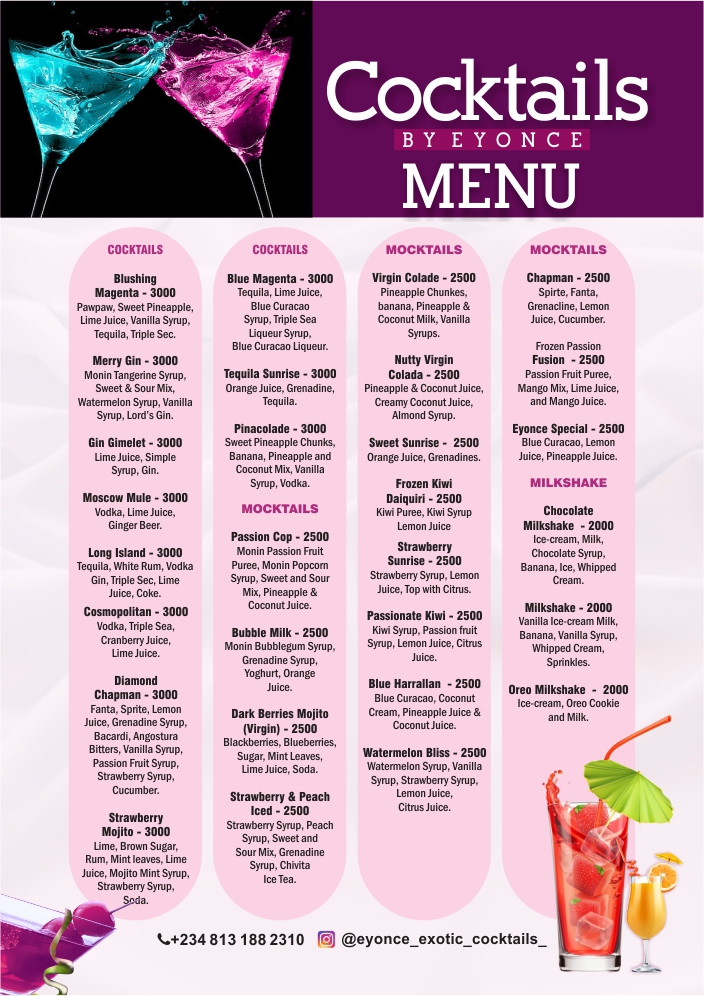 Cocktails
BY EYONCE
MENU

COCKTAILS

Blushing Magenta - 3000
Pawpaw, Sweet Pineapple, Lime Juice, Vanilla Syrup, Tequila, Triple Sec.

Merry Gin - 3000
Monin Tangerine Syrup, Sweet & Sour Mix, Watermelon Syrup, Vanilla Syrup, Lord's Gin.

Gin Gimelet - 3000
Lime Juice, Simple Syrup, Gin.

Moscow Mule - 3000
Vodka, Lime Juice, Ginger Beer.

Long Island - 3000
Tequila, White Rum, Vodka Gin, Triple Sec, Lime Juice, Coke.

Cosmopolitan - 3000
Vodka, Triple Sea, Cranberry Juice, Lime Juice.

Diamond Chapman - 3000
Fanta, Sprite, Lemon Juice, Grenadine Syrup, Bacardi, Angostura Bitters, Vanilla Syrup, Passion Fruit Syrup, Strawberry Syrup, Cucumber.

Strawberry Mojito - 3000
Lime, Brown Sugar, Rum, Mint leaves, Lime Juice, Mojito Mint Syrup, Strawberry Syrup, Soda.

COCKTAILS

Blue Magenta - 3000
Tequila, Lime Juice, Blue Curacao Syrup, Triple Sea Liqueur Syrup, Blue Curacao Liqueur.

Tequila Sunrise - 3000
Orange Juice, Grenadine, Tequila.

Pinacolade - 3000
Sweet Pineapple Chunks, Banana, Pineapple and Coconut Mix, Vanilla Syrup, Vodka.

MOCKTAILS

Passion Cop - 2500
Monin Passion Fruit Puree, Monin Popcorn Syrup, Sweet and Sour Mix, Pineapple & Coconut Juice.

Bubble Milk - 2500
Monin Bubblegum Syrup, Grenadine Syrup, Yoghurt, Orange Juice.

Dark Berries Mojito (Virgin) - 2500
Blackberries, Blueberries, Sugar, Mint Leaves, Lime Juice, Soda.

Strawberry & Peach Iced - 2500
Strawberry Syrup, Peach Syrup, Sweet and Sour Mix, Grenadine Syrup, Chivita Ice Tea.

MOCKTAILS

Virgin Colade - 2500
Pineapple Chunkes, banana, Pineapple & Coconut Milk, Vanilla Syrups.

Nutty Virgin Colada - 2500
Pineapple & Coconut Juice, Creamy Coconut Juice, Almond Syrup.

Sweet Sunrise - 2500
Orange Juice, Grenadines.

Frozen Kiwi Daiquiri - 2500
Kiwi Puree, Kiwi Syrup Lemon Juice

Strawberry Sunrise - 2500
Strawberry Syrup, Lemon Juice, Top with Citrus.

Passionate Kiwi - 2500
Kiwi Syrup, Passion fruit Syrup, Lemon Juice, Citrus Juice.

Blue Harrallan - 2500
Blue Curacao, Coconut Cream, Pineapple Juice & Coconut Juice.

Watermelon Bliss - 2500
Watermelon Syrup, Vanilla Syrup, Strawberry Syrup, Lemon Juice, Citrus Juice.

MOCKTAILS

Chapman - 2500
Spirte, Fanta, Grenacline, Lemon Juice, Cucumber.

Frozen Passion Fusion - 2500
Passion Fruit Puree, Mango Mix, Lime Juice, and Mango Juice.

Eyonce Special - 2500
Blue Curacao, Lemon Juice, Pineapple Juice.

MILKSHAKE

Chocolate Milkshake - 2000
Ice-cream, Milk, Chocolate Syrup, Banana, Ice, Whipped Cream.

Milkshake - 2000
Vanilla Ice-cream Milk, Banana, Vanilla Syrup, Whipped Cream, Sprinkles.

Oreo Milkshake - 2000
Ice-cream, Oreo Cookie and Milk.

+234 813 188 2310 @eyonce_exotic_cocktails_